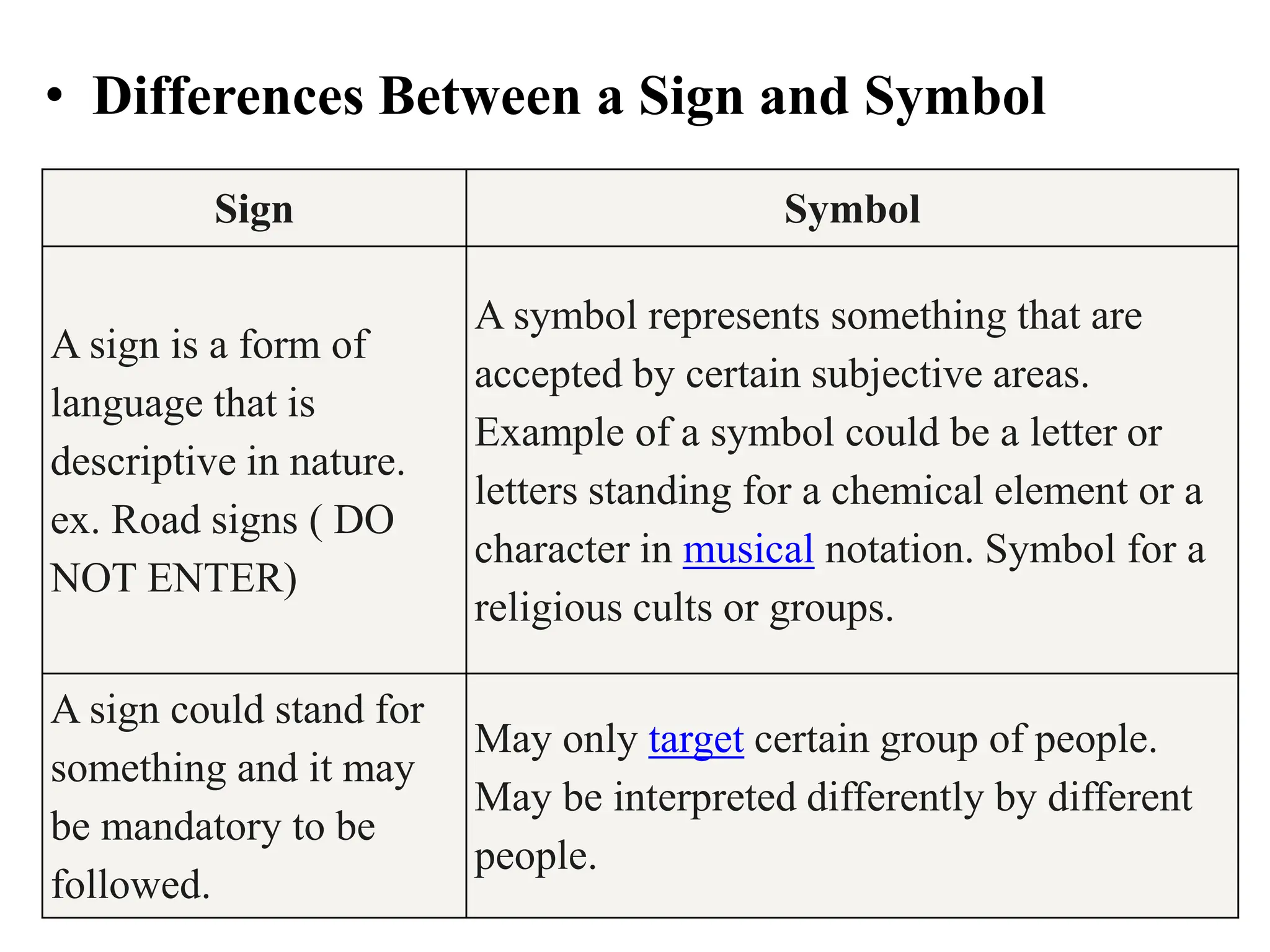 • Differences Between a Sign and Symbol

| Sign | Symbol |
|---|---|
| A sign is a form of language that is descriptive in nature. ex. Road signs ( DO NOT ENTER) | A symbol represents something that are accepted by certain subjective areas. Example of a symbol could be a letter or letters standing for a chemical element or a character in musical notation. Symbol for a religious cults or groups. |
| A sign could stand for something and it may be mandatory to be followed. | May only target certain group of people. May be interpreted differently by different people. |